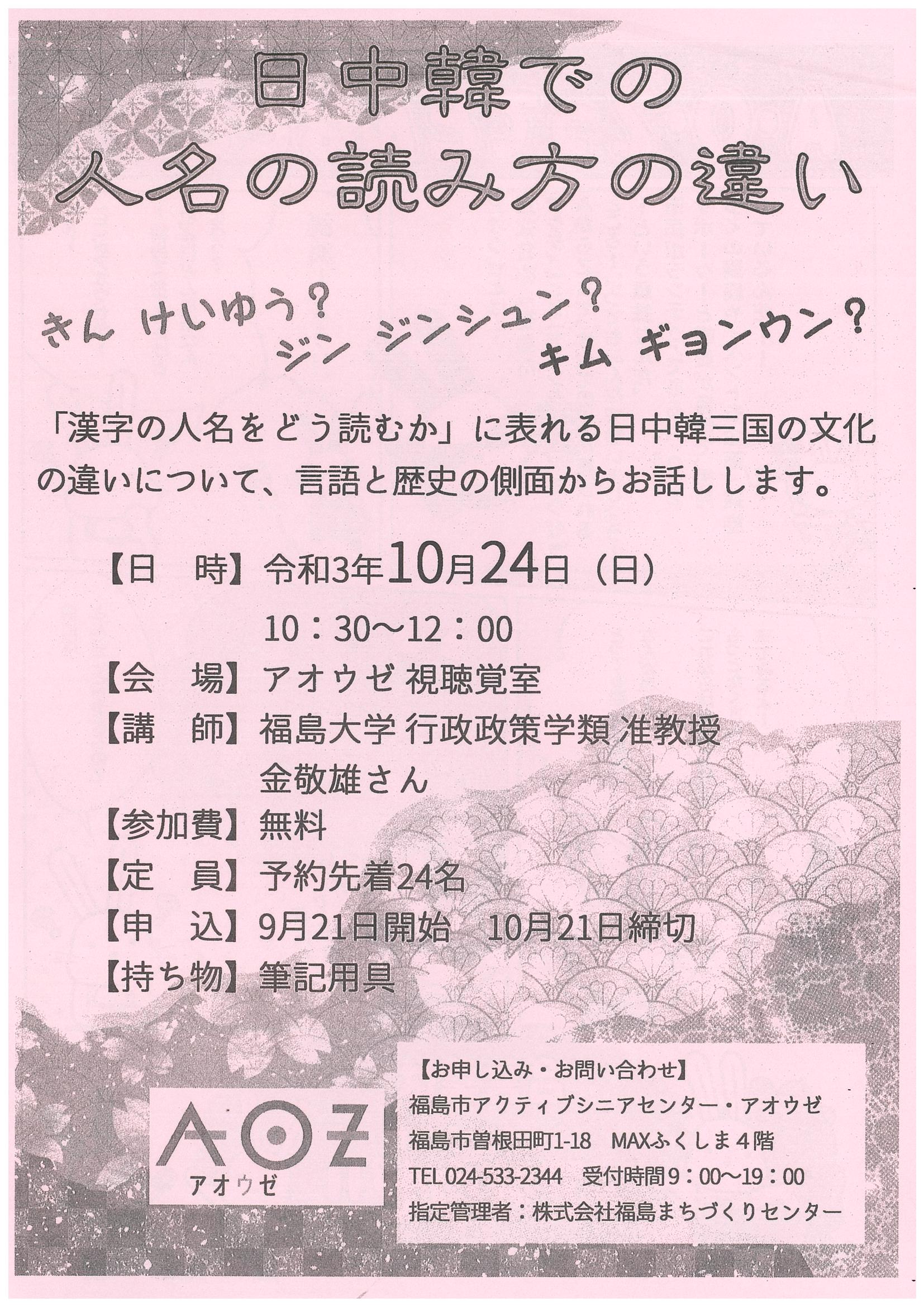 日中韓での
人名の読み方の違い

きん けいゆう？
ジン ジンシュン？
キム ギョンウン？

「漢字の人名をどう読むか」に表れる日中韓三国の文化の違いについて、言語と歴史の側面からお話しします。

【日　時】令和3年10月24日（日）
10：30～12：00
【会　場】アオウゼ 視聴覚室
【講　師】福島大学 行政政策学類 准教授
金敬雄さん
【参加費】無料
【定　員】予約先着24名
【申　込】9月21日開始　10月21日締切
【持ち物】筆記用具

AOZ
アオウゼ

【お申し込み・お問い合わせ】
福島市アクティブシニアセンター・アオウゼ
福島市曽根田町1-18　MAXふくしま４階
TEL 024-533-2344　受付時間9：00～19：00
指定管理者：株式会社福島まちづくりセンター